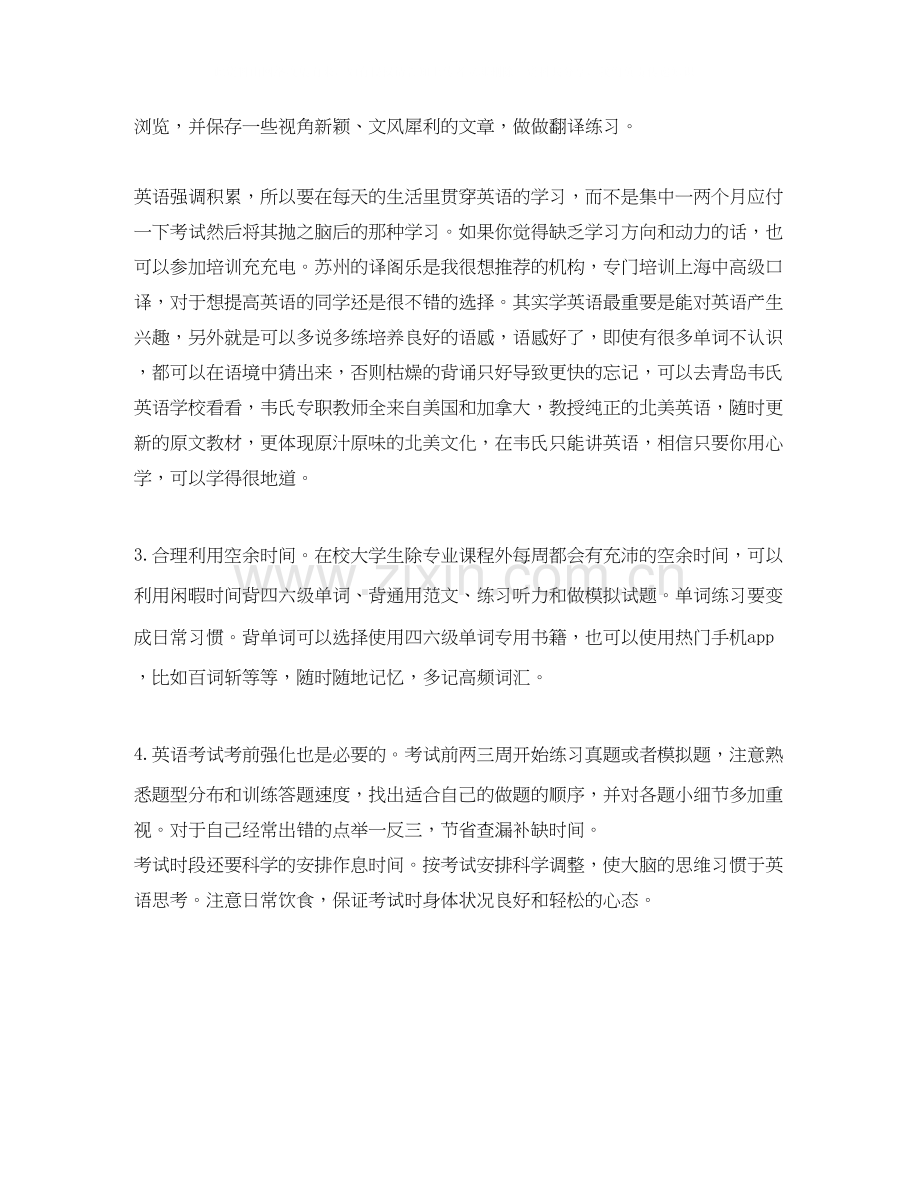 浏览，并保存一些视角新颖、文风犀利的文章，做做翻译练习。

英语强调积累，所以要在每天的生活里贯穿英语的学习，而不是集中一两个月应付一下考试然后将其抛之脑后的那种学习。如果你觉得缺乏学习方向和动力的话，也可以参加培训充充电。苏州的译阁乐是我很想推荐的机构，专门培训上海中高级口译，对于想提高英语的同学还是很不错的选择。其实学英语最重要是能对英语产生兴趣，另外就是可以多说多练培养良好的语感，语感好了，即使有很多单词不认识，都可以在语境中猜出来，否则枯燥的背诵只好导致更快的忘记，可以去青岛韦氏英语学校看看，韦氏专职教师全来自美国和加拿大，教授纯正的北美英语，随时更新的原文教材，更体现原汁原味的北美文化，在韦氏只能讲英语，相信只要你用心学，可以学得很地道。

3.合理利用空余时间。在校大学生除专业课程外每周都会有充沛的空余时间，可以利用闲暇时间背四六级单词、背通用范文、练习听力和做模拟试题。单词练习要变成日常习惯。背单词可以选择使用四六级单词专用书籍，也可以使用热门手机app，比如百词斩等等，随时随地记忆，多记高频词汇。

4.英语考试考前强化也是必要的。考试前两三周开始练习真题或者模拟题，注意熟悉题型分布和训练答题速度，找出适合自己的做题的顺序，并对各题小细节多加重视。对于自己经常出错的点举一反三，节省查漏补缺时间。
考试时段还要科学的安排作息时间。按考试安排科学调整，使大脑的思维习惯于英语思考。注意日常饮食，保证考试时身体状况良好和轻松的心态。

www.zixin.com.cn